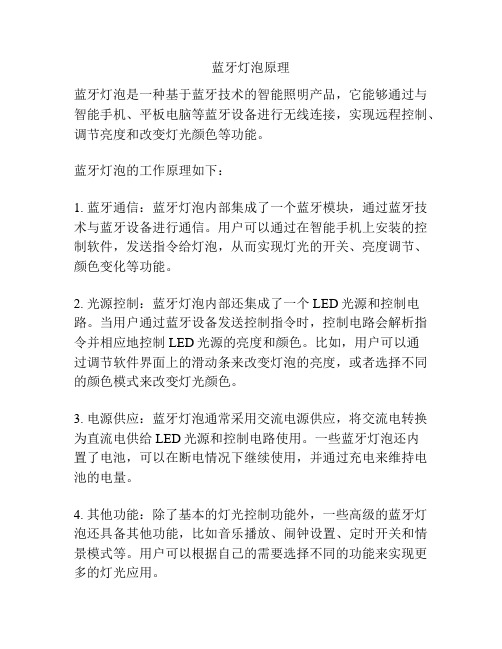 蓝牙灯泡原理

蓝牙灯泡是一种基于蓝牙技术的智能照明产品，它能够通过与智能手机、平板电脑等蓝牙设备进行无线连接，实现远程控制、调节亮度和改变灯光颜色等功能。

蓝牙灯泡的工作原理如下：

1. 蓝牙通信：蓝牙灯泡内部集成了一个蓝牙模块，通过蓝牙技术与蓝牙设备进行通信。用户可以通过在智能手机上安装的控制软件，发送指令给灯泡，从而实现灯光的开关、亮度调节、颜色变化等功能。

2. 光源控制：蓝牙灯泡内部还集成了一个 LED 光源和控制电路。当用户通过蓝牙设备发送控制指令时，控制电路会解析指令并相应地控制 LED 光源的亮度和颜色。比如，用户可以通过调节软件界面上的滑动条来改变灯泡的亮度，或者选择不同的颜色模式来改变灯光颜色。

3. 电源供应：蓝牙灯泡通常采用交流电源供应，将交流电转换为直流电供给 LED 光源和控制电路使用。一些蓝牙灯泡还内置了电池，可以在断电情况下继续使用，并通过充电来维持电池的电量。

4. 其他功能：除了基本的灯光控制功能外，一些高级的蓝牙灯泡还具备其他功能，比如音乐播放、闹钟设置、定时开关和情景模式等。用户可以根据自己的需要选择不同的功能来实现更多的灯光应用。